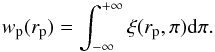 $w_{\mathrm{p}}(r_{\mathrm{p}}) = \int_{-\infty}^{+\infty} \xi(r_{\mathrm{p}}, \pi)\mathrm{d}\pi.$